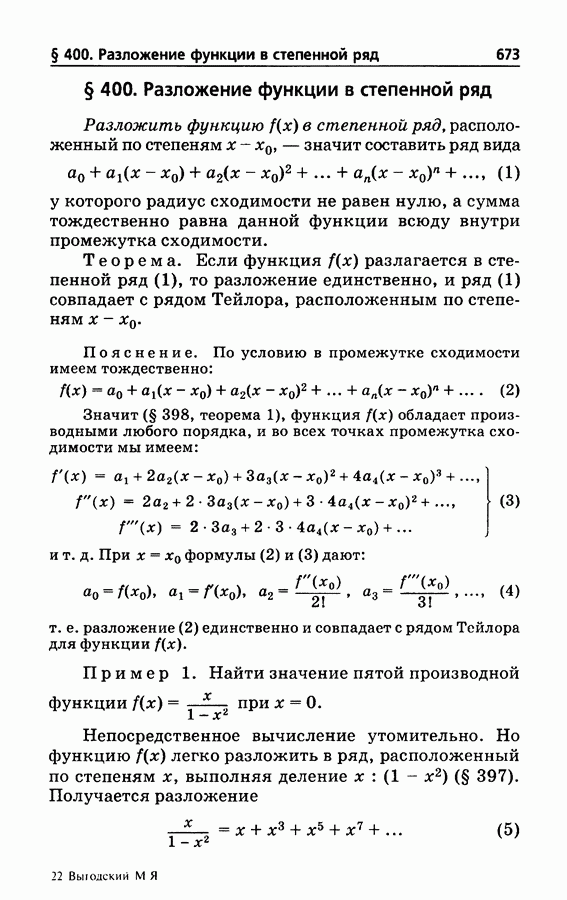 § 400. Разложение функции в степенной ряд 673

§ 400. Разложение функции в степенной ряд

Разложить функцию $f(x)$ в степенной ряд, расположенный по степеням $x - x_0$, — значит составить ряд вида

$a_0 + a_1(x - x_0) + a_2(x - x_0)^2 + \ldots + a_n(x - x_0)^n + \ldots,$ (1)

у которого радиус сходимости не равен нулю, а сумма тождественно равна данной функции всюду внутри промежутка сходимости.

Теорема. Если функция $f(x)$ разлагается в степенной ряд (1), то разложение единственно, и ряд (1) совпадает с рядом Тейлора, расположенным по степеням $x - x_0$.

Пояснение. По условию в промежутке сходимости имеем тождественно:

$f(x) = a_0 + a_1(x - x_0) + a_2(x - x_0)^2 + \ldots + a_n(x - x_0)^n + \ldots .$ (2)

Значит (§ 398, теорема 1), функция $f(x)$ обладает производными любого порядка, и во всех точках промежутка сходимости мы имеем:

$f'(x) = a_1 + 2a_2(x - x_0) + 3a_3(x - x_0)^2 + 4a_4(x - x_0)^3 + \ldots,$
$f''(x) = 2a_2 + 2 \cdot 3a_3(x - x_0) + 3 \cdot 4a_4(x - x_0)^2 + \ldots,$
$f'''(x) = 2 \cdot 3a_3 + 2 \cdot 3 \cdot 4a_4(x - x_0) + \ldots$ (3)

и т. д. При $x = x_0$ формулы (2) и (3) дают:

$a_0 = f(x_0),\ a_1 = f'(x_0),\ a_2 = \frac{f''(x_0)}{2!},\ a_3 = \frac{f'''(x_0)}{3!}, \ldots,$ (4)

т. е. разложение (2) единственно и совпадает с рядом Тейлора для функции $f(x)$.

Пример 1. Найти значение пятой производной функции $f(x) = \frac{x}{1 - x^2}$ при $x = 0$.

Непосредственное вычисление утомительно. Но функцию $f(x)$ легко разложить в ряд, расположенный по степеням $x$, выполняя деление $x : (1 - x^2)$ (§ 397). Получается разложение

$\frac{x}{1 - x^2} = x + x^3 + x^5 + x^7 + \ldots$ (5)

22 Выгодский М Я